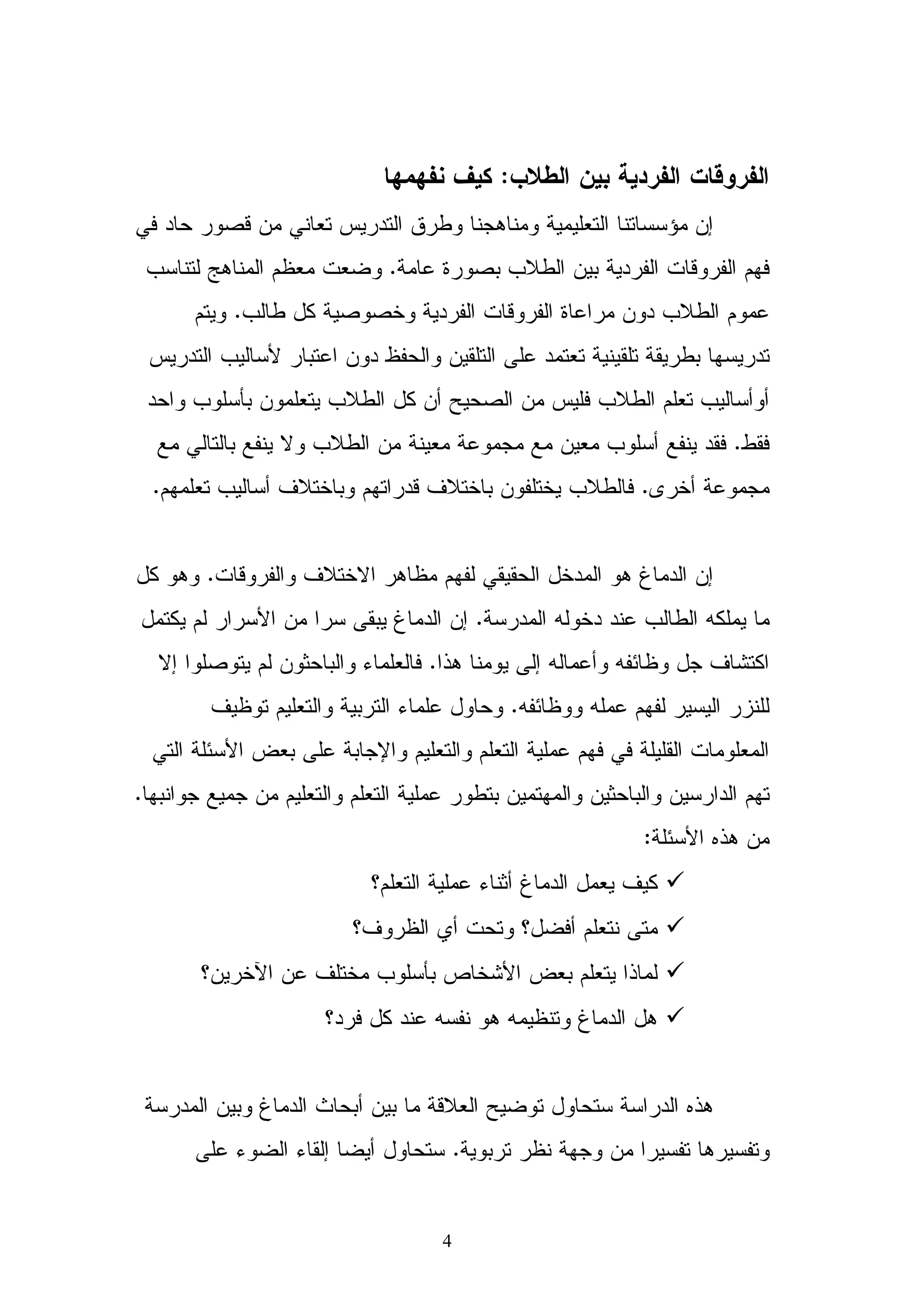 الفروقات الفردية بين الطلاب: كيف نفهمها

إن مؤسساتنا التعليمية ومناهجنا وطرق التدريس تعاني من قصور حاد في فهم الفروقات الفردية بين الطلاب بصورة عامة. وضعت معظم المناهج لتناسب عموم الطلاب دون مراعاة الفروقات الفردية وخصوصية كل طالب. ويتم تدريسها بطريقة تلقينية تعتمد على التلقين والحفظ دون اعتبار لأساليب التدريس أوأساليب تعلم الطلاب فليس من الصحيح أن كل الطلاب يتعلمون بأسلوب واحد فقط. فقد ينفع أسلوب معين مع مجموعة معينة من الطلاب ولا ينفع بالتالي مع مجموعة أخرى. فالطلاب يختلفون باختلاف قدراتهم وباختلاف أساليب تعلمهم.

إن الدماغ هو المدخل الحقيقي لفهم مظاهر الاختلاف والفروقات. وهو كل ما يملكه الطالب عند دخوله المدرسة. إن الدماغ يبقى سرا من الأسرار لم يكتمل اكتشاف جل وظائفه وأعماله إلى يومنا هذا. فالعلماء والباحثون لم يتوصلوا إلا للنزر اليسير لفهم عمله ووظائفه. وحاول علماء التربية والتعليم توظيف المعلومات القليلة في فهم عملية التعلم والتعليم والإجابة على بعض الأسئلة التي تهم الدارسين والباحثين والمهتمين بتطور عملية التعلم والتعليم من جميع جوانبها. من هذه الأسئلة:

✓ كيف يعمل الدماغ أثناء عملية التعلم؟
✓ متى نتعلم أفضل؟ وتحت أي الظروف؟
✓ لماذا يتعلم بعض الأشخاص بأسلوب مختلف عن الآخرين؟
✓ هل الدماغ وتنظيمه هو نفسه عند كل فرد؟

هذه الدراسة ستحاول توضيح العلاقة ما بين أبحاث الدماغ وبين المدرسة وتفسيرها تفسيرا من وجهة نظر تربوية. ستحاول أيضا إلقاء الضوء على

4